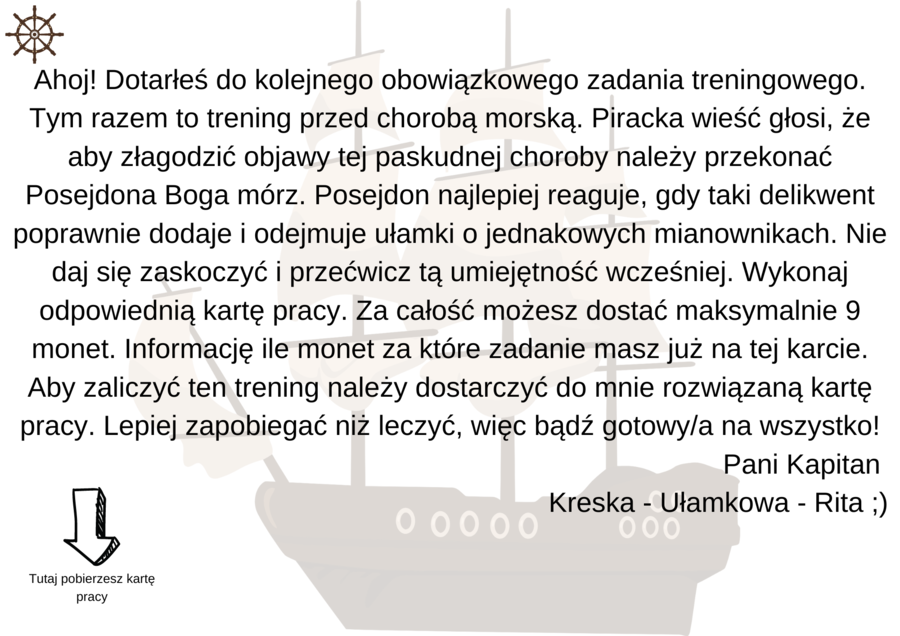 Ahoj! Dotarłeś do kolejnego obowiązkowego zadania treningowego. Tym razem to trening przed chorobą morską. Piracka wieść głosi, że aby złagodzić objawy tej paskudnej choroby należy przekonać Posejdona Boga mórz. Posejdon najlepiej reaguje, gdy taki delikwent poprawnie dodaje i odejmuje ułamki o jednakowych mianownikach. Nie daj się zaskoczyć i przećwicz tą umiejętność wcześniej. Wykonaj odpowiednią kartę pracy. Za całość możesz dostać maksymalnie 9 monet. Informację ile monet za które zadanie masz już na tej karcie. Aby zaliczyć ten trening należy dostarczyć do mnie rozwiązaną kartę pracy. Lepiej zapobiegać niż leczyć, więc bądź gotowy/a na wszystko!

Pani Kapitan
Kreska - Ułamkowa - Rita ;)

Tutaj pobierzesz kartę pracy